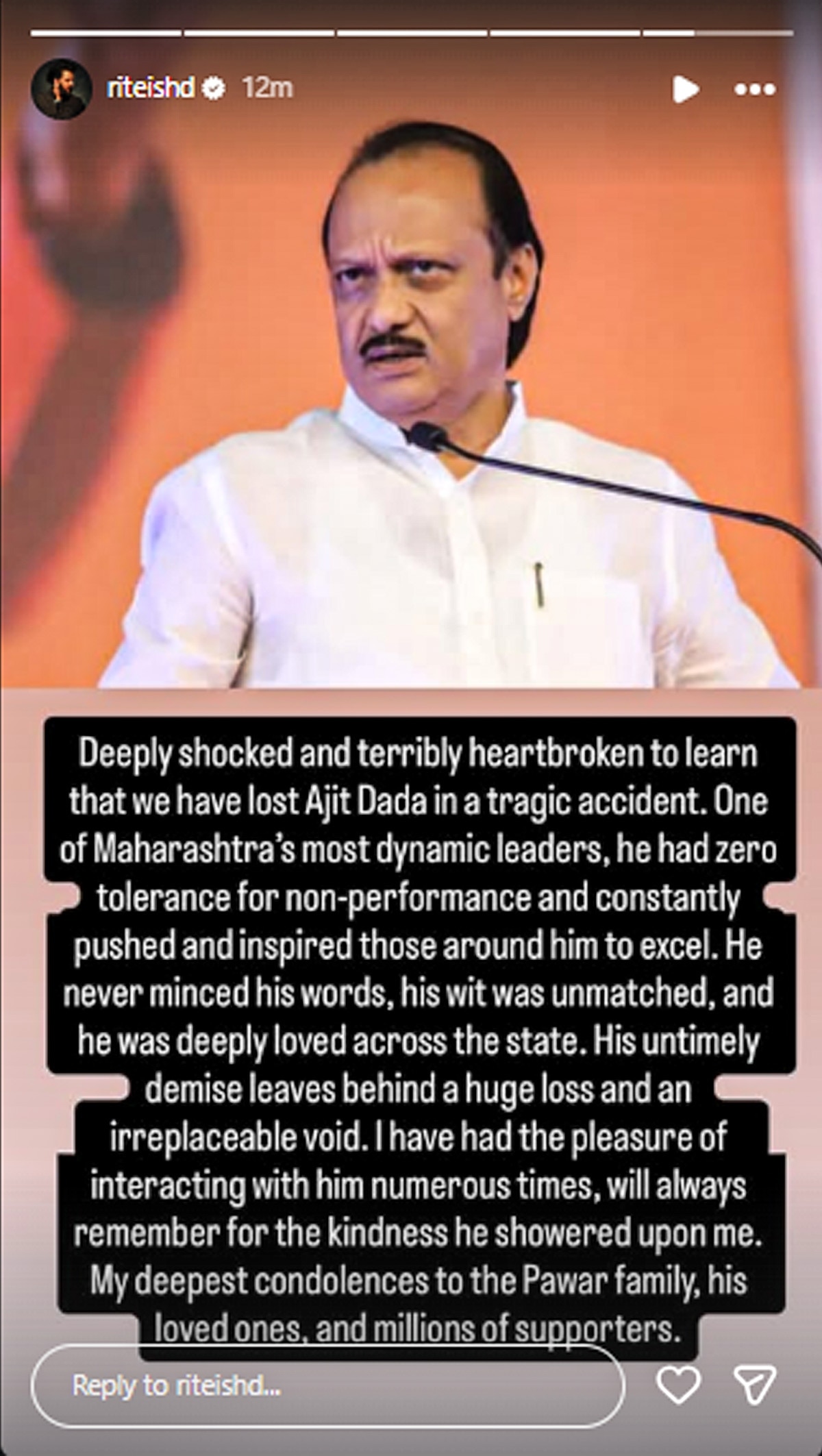 riteishd 12m

Deeply shocked and terribly heartbroken to learn that we have lost Ajit Dada in a tragic accident. One of Maharashtra's most dynamic leaders, he had zero tolerance for non-performance and constantly pushed and inspired those around him to excel. He never minced his words, his wit was unmatched, and he was deeply loved across the state. His untimely demise leaves behind a huge loss and an irreplaceable void. I have had the pleasure of interacting with him numerous times, will always remember for the kindness he showered upon me. My deepest condolences to the Pawar family, his loved ones, and millions of supporters.

Reply to riteishd...